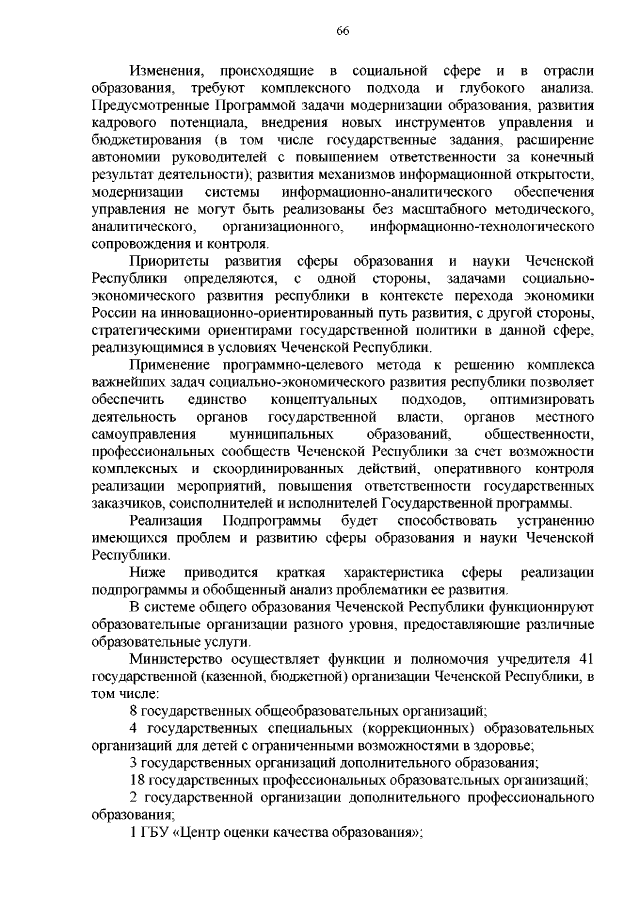 66

Изменения, происходящие в социальной сфере и в отрасли образования, требуют комплексного подхода и глубокого анализа. Предусмотренные Программой задачи модернизации образования, развития кадрового потенциала, внедрения новых инструментов управления и бюджетирования (в том числе государственные задания, расширение автономии руководителей с повышением ответственности за конечный результат деятельности); развития механизмов информационной открытости, модернизации системы информационно-аналитического обеспечения управления не могут быть реализованы без масштабного методического, аналитического, организационного, информационно-технологического сопровождения и контроля.

Приоритеты развития сферы образования и науки Чеченской Республики определяются, с одной стороны, задачами социально-экономического развития республики в контексте перехода экономики России на инновационно-ориентированный путь развития, с другой стороны, стратегическими ориентирами государственной политики в данной сфере, реализующимися в условиях Чеченской Республики.

Применение программно-целевого метода к решению комплекса важнейших задач социально-экономического развития республики позволяет обеспечить единство концептуальных подходов, оптимизировать деятельность органов государственной власти, органов местного самоуправления муниципальных образований, общественности, профессиональных сообществ Чеченской Республики за счет возможности комплексных и скоординированных действий, оперативного контроля реализации мероприятий, повышения ответственности государственных заказчиков, соисполнителей и исполнителей Государственной программы.

Реализация Подпрограммы будет способствовать устранению имеющихся проблем и развитию сферы образования и науки Чеченской Республики.

Ниже приводится краткая характеристика сферы реализации подпрограммы и обобщенный анализ проблематики ее развития.

В системе общего образования Чеченской Республики функционируют образовательные организации разного уровня, предоставляющие различные образовательные услуги.

Министерство осуществляет функции и полномочия учредителя 41 государственной (казенной, бюджетной) организации Чеченской Республики, в том числе:

8 государственных общеобразовательных организаций;

4 государственных специальных (коррекционных) образовательных организаций для детей с ограниченными возможностями в здоровье;

3 государственных организаций дополнительного образования;

18 государственных профессиональных образовательных организаций;

2 государственной организации дополнительного профессионального образования;

1 ГБУ «Центр оценки качества образования»;